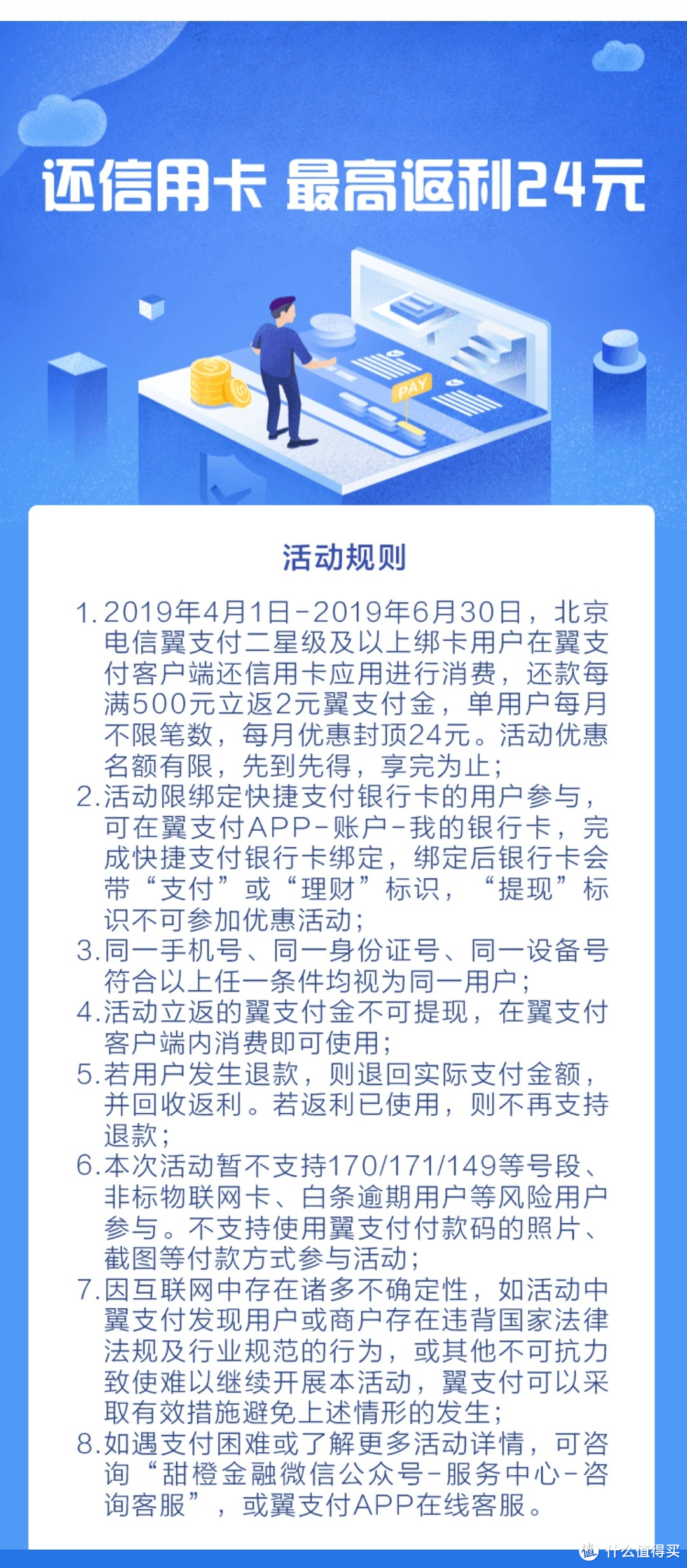 还信用卡 最高返利24元

PAY

活动规则

1. 2019年4月1日-2019年6月30日，北京电信翼支付二星级及以上绑卡用户在翼支付客户端还信用卡应用进行消费，还款每满500元立返2元翼支付金，单用户每月不限笔数，每月优惠封顶24元。活动优惠名额有限，先到先得，享完为止；
2. 活动限绑定快捷支付银行卡的用户参与，可在翼支付APP-账户-我的银行卡，完成快捷支付银行卡绑定，绑定后银行卡会带“支付”或“理财”标识，“提现”标识不可参加优惠活动；
3. 同一手机号、同一身份证号、同一设备号符合以上任一条件均视为同一用户；
4. 活动立返的翼支付金不可提现，在翼支付客户端内消费即可使用；
5. 若用户发生退款，则退回实际支付金额，并回收返利。若返利已使用，则不再支持退款；
6. 本次活动暂不支持170/171/149等号段、非标物联网卡、白条逾期用户等风险用户参与。不支持使用翼支付付款码的照片、截图等付款方式参与活动；
7. 因互联网中存在诸多不确定性，如活动中翼支付发现用户或商户存在违背国家法律法规及行业规范的行为，或其他不可抗力致使难以继续开展本活动，翼支付可以采取有效措施避免上述情形的发生；
8. 如遇支付困难或了解更多活动详情，可咨询“甜橙金融微信公众号-服务中心-咨询客服”，或翼支付APP在线客服。

值 什么值得买